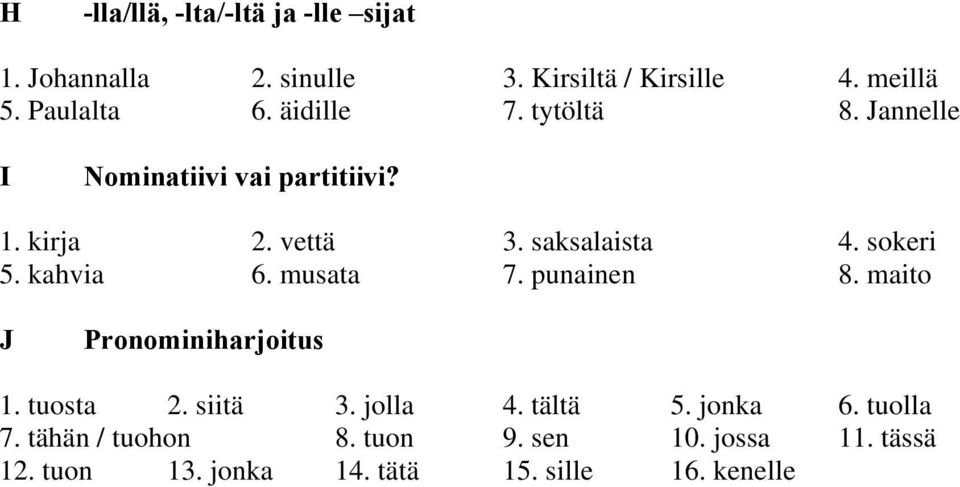 H -lla/llä, -lta/-ltä ja -lle –sijat

1. Johannalla 2. sinulle 3. Kirsiltä / Kirsille 4. meillä
5. Paulalta 6. äidille 7. tytöltä 8. Jannelle

I Nominatiivi vai partitiivi?

1. kirja 2. vettä 3. saksalaista 4. sokeri
5. kahvia 6. musata 7. punainen 8. maito

J Pronominiharjoitus

1. tuosta 2. siitä 3. jolla 4. tältä 5. jonka 6. tuolla
7. tähän / tuohon 8. tuon 9. sen 10. jossa 11. tässä
12. tuon 13. jonka 14. tätä 15. sille 16. kenelle